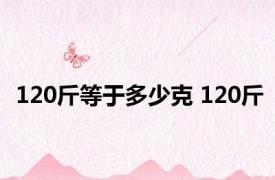 120斤等于多少克 120斤